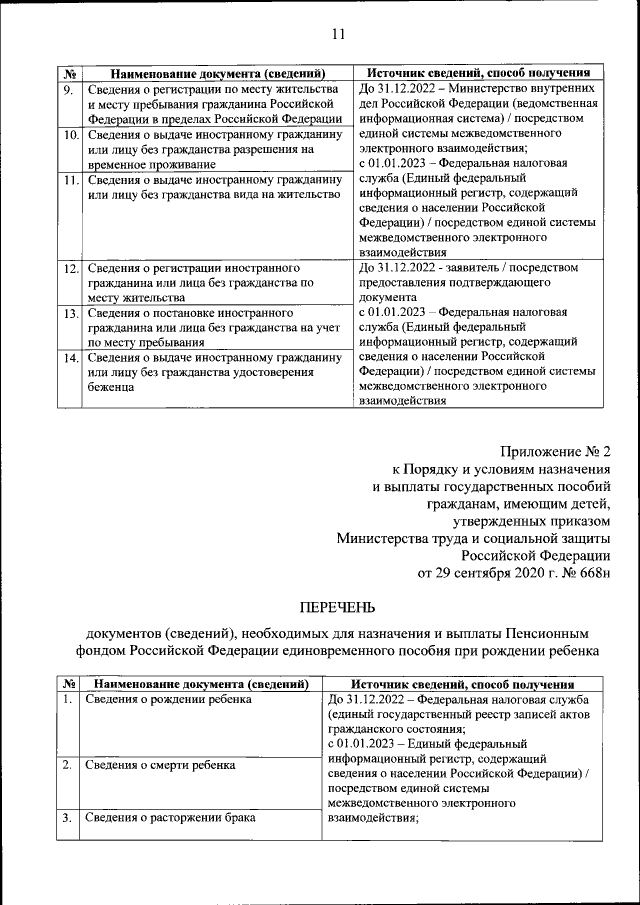 11

| № | Наименование документа (сведений) | Источник сведений, способ получения |
|---|---|---|
| 9. | Сведения о регистрации по месту жительства и месту пребывания гражданина Российской Федерации в пределах Российской Федерации | До 31.12.2022 – Министерство внутренних дел Российской Федерации (ведомственная информационная система) / посредством единой системы межведомственного электронного взаимодействия; с 01.01.2023 – Федеральная налоговая служба (Единый федеральный информационный регистр, содержащий сведения о населении Российской Федерации) / посредством единой системы межведомственного электронного взаимодействия |
| 10. | Сведения о выдаче иностранному гражданину или лицу без гражданства разрешения на временное проживание | |
| 11. | Сведения о выдаче иностранному гражданину или лицу без гражданства вида на жительство | |
| 12. | Сведения о регистрации иностранного гражданина или лица без гражданства по месту жительства | До 31.12.2022 - заявитель / посредством предоставления подтверждающего документа с 01.01.2023 – Федеральная налоговая служба (Единый федеральный информационный регистр, содержащий сведения о населении Российской Федерации) / посредством единой системы межведомственного электронного взаимодействия |
| 13. | Сведения о постановке иностранного гражданина или лица без гражданства на учет по месту пребывания | |
| 14. | Сведения о выдаче иностранному гражданину или лицу без гражданства удостоверения беженца | |

Приложение № 2
к Порядку и условиям назначения
и выплаты государственных пособий
гражданам, имеющим детей,
утвержденных приказом
Министерства труда и социальной защиты
Российской Федерации
от 29 сентября 2020 г. № 668н

ПЕРЕЧЕНЬ

документов (сведений), необходимых для назначения и выплаты Пенсионным фондом Российской Федерации единовременного пособия при рождении ребенка

| № | Наименование документа (сведений) | Источник сведений, способ получения |
|---|---|---|
| 1. | Сведения о рождении ребенка | До 31.12.2022 – Федеральная налоговая служба (единый государственный реестр записей актов гражданского состояния; с 01.01.2023 – Единый федеральный информационный регистр, содержащий сведения о населении Российской Федерации) / посредством единой системы межведомственного электронного взаимодействия; |
| 2. | Сведения о смерти ребенка | |
| 3. | Сведения о расторжении брака | |